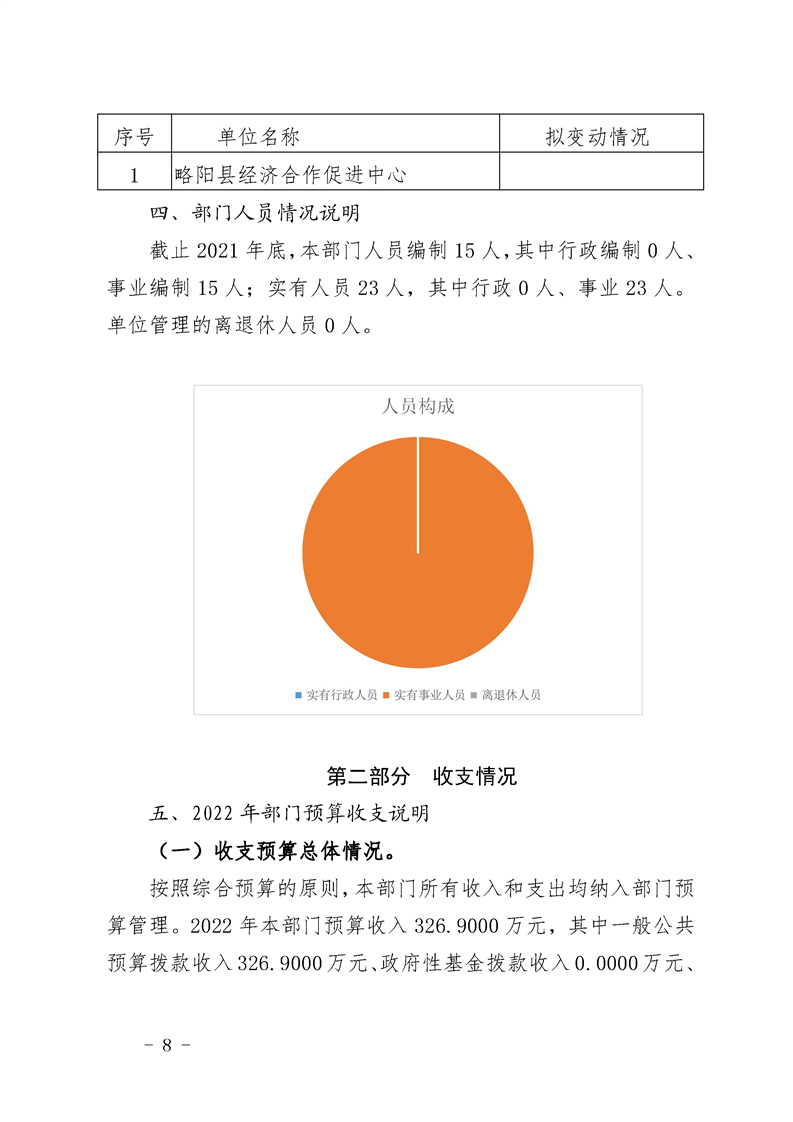 | 序号 | 单位名称 | 拟变动情况 |
|---|---|---|
| 1 | 略阳县经济合作促进中心 | |

四、部门人员情况说明

截止 2021 年底，本部门人员编制 15 人，其中行政编制 0 人、事业编制 15 人；实有人员 23 人，其中行政 0 人、事业 23 人。单位管理的离退休人员 0 人。

人员构成

实有行政人员 实有事业人员 离退休人员

第二部分 收支情况

五、2022 年部门预算收支说明

（一）收支预算总体情况。

按照综合预算的原则，本部门所有收入和支出均纳入部门预算管理。2022 年本部门预算收入 326.9000 万元，其中一般公共预算拨款收入 326.9000 万元、政府性基金拨款收入 0.0000 万元、

－ 8 －